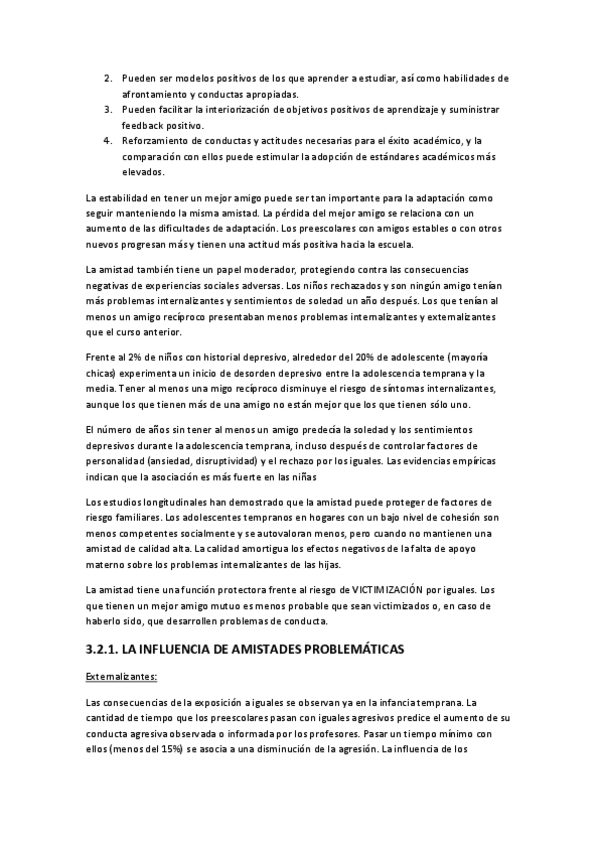 2. Pueden ser modelos positivos de los que aprender a estudiar, así como habilidades de afrontamiento y conductas apropiadas.
3. Pueden facilitar la interiorización de objetivos positivos de aprendizaje y suministrar feedback positivo.
4. Reforzamiento de conductas y actitudes necesarias para el éxito académico, y la comparación con ellos puede estimular la adopción de estándares académicos más elevados.

La estabilidad en tener un mejor amigo puede ser tan importante para la adaptación como seguir manteniendo la misma amistad. La pérdida del mejor amigo se relaciona con un aumento de las dificultades de adaptación. Los preescolares con amigos estables o con otros nuevos progresan más y tienen una actitud más positiva hacia la escuela.

La amistad también tiene un papel moderador, protegiendo contra las consecuencias negativas de experiencias sociales adversas. Los niños rechazados y son ningún amigo tenían más problemas internalizantes y sentimientos de soledad un año después. Los que tenían al menos un amigo recíproco presentaban menos problemas internalizantes y externalizantes que el curso anterior.

Frente al 2% de niños con historial depresivo, alrededor del 20% de adolescente (mayoría chicas) experimenta un inicio de desorden depresivo entre la adolescencia temprana y la media. Tener al menos una migo recíproco disminuye el riesgo de síntomas internalizantes, aunque los que tienen más de una amigo no están mejor que los que tienen sólo uno.

El número de años sin tener al menos un amigo predecía la soledad y los sentimientos depresivos durante la adolescencia temprana, incluso después de controlar factores de personalidad (ansiedad, disruptividad) y el rechazo por los iguales. Las evidencias empíricas indican que la asociación es más fuerte en las niñas

Los estudios longitudinales han demostrado que la amistad puede proteger de factores de riesgo familiares. Los adolescentes tempranos en hogares con un bajo nivel de cohesión son menos competentes socialmente y se autovaloran menos, pero cuando no mantienen una amistad de calidad alta. La calidad amortigua los efectos negativos de la falta de apoyo materno sobre los problemas internalizantes de las hijas.

La amistad tiene una función protectora frente al riesgo de VICTIMIZACIÓN por iguales. Los que tienen un mejor amigo mutuo es menos probable que sean victimizados o, en caso de haberlo sido, que desarrollen problemas de conducta.

3.2.1. LA INFLUENCIA DE AMISTADES PROBLEMÁTICAS

Externalizantes:

Las consecuencias de la exposición a iguales se observan ya en la infancia temprana. La cantidad de tiempo que los preescolares pasan con iguales agresivos predice el aumento de su conducta agresiva observada o informada por los profesores. Pasar un tiempo mínimo con ellos (menos del 15%) se asocia a una disminución de la agresión. La influencia de los